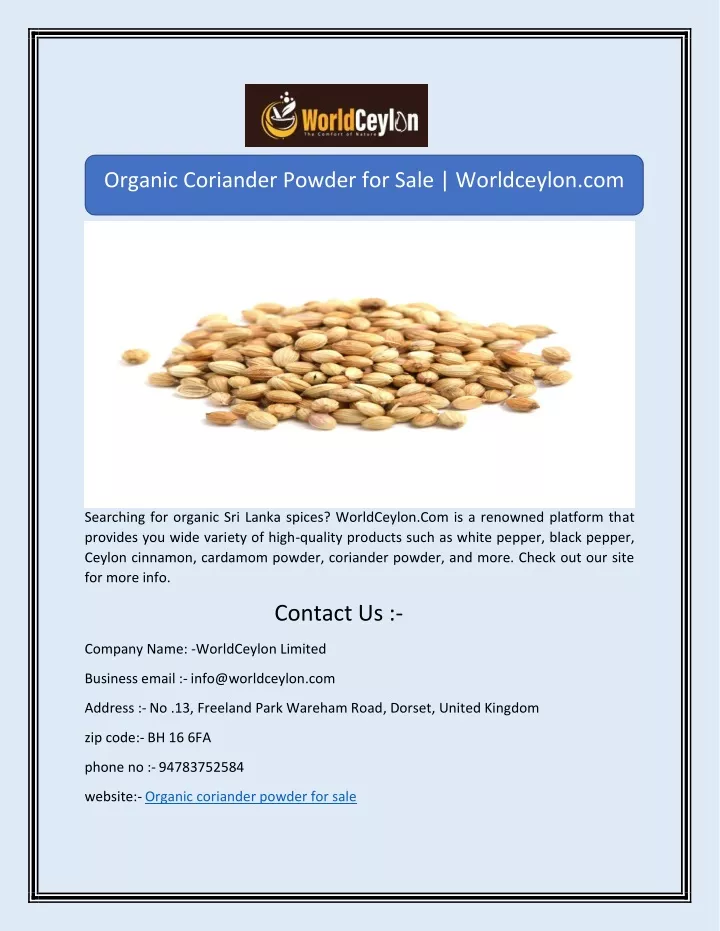 WorldCeylon
The Comfort of Nature

Organic Coriander Powder for Sale | Worldceylon.com

Searching for organic Sri Lanka spices? WorldCeylon.Com is a renowned platform that provides you wide variety of high-quality products such as white pepper, black pepper, Ceylon cinnamon, cardamom powder, coriander powder, and more. Check out our site for more info.

Contact Us :-

Company Name: -WorldCeylon Limited

Business email :- info@worldceylon.com

Address :- No .13, Freeland Park Wareham Road, Dorset, United Kingdom

zip code:- BH 16 6FA

phone no :- 94783752584

website:- Organic coriander powder for sale